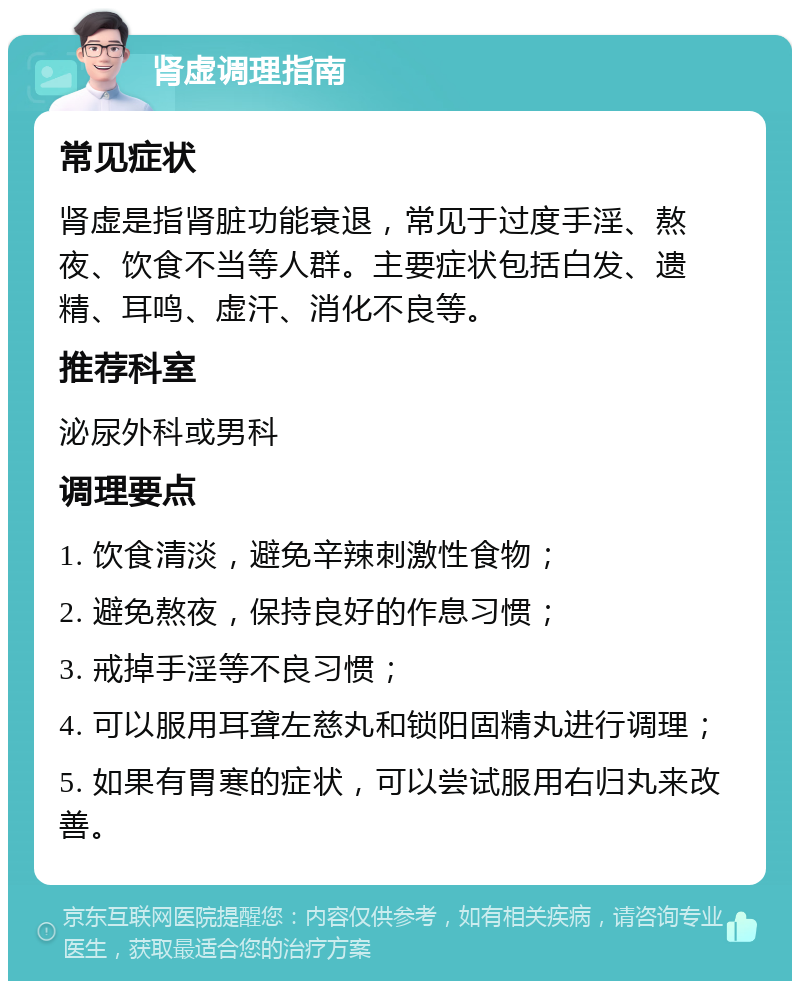 肾虚调理指南

常见症状

肾虚是指肾脏功能衰退，常见于过度手淫、熬夜、饮食不当等人群。主要症状包括白发、遗精、耳鸣、虚汗、消化不良等。

推荐科室

泌尿外科或男科

调理要点

1. 饮食清淡，避免辛辣刺激性食物；

2. 避免熬夜，保持良好的作息习惯；

3. 戒掉手淫等不良习惯；

4. 可以服用耳聋左慈丸和锁阳固精丸进行调理；

5. 如果有胃寒的症状，可以尝试服用右归丸来改善。

京东互联网医院提醒您：内容仅供参考，如有相关疾病，请咨询专业医生，获取最适合您的治疗方案